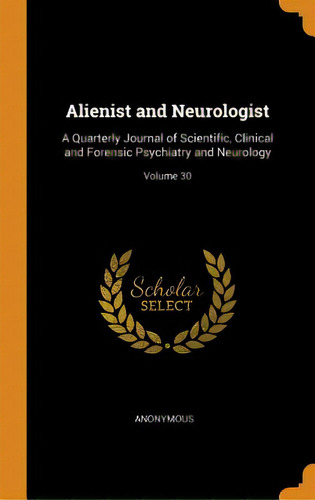 Alienist and Neurologist

A Quarterly Journal of Scientific, Clinical and Forensic Psychiatry and Neurology

Volume 30

Scholar
SELECT

ANONYMOUS